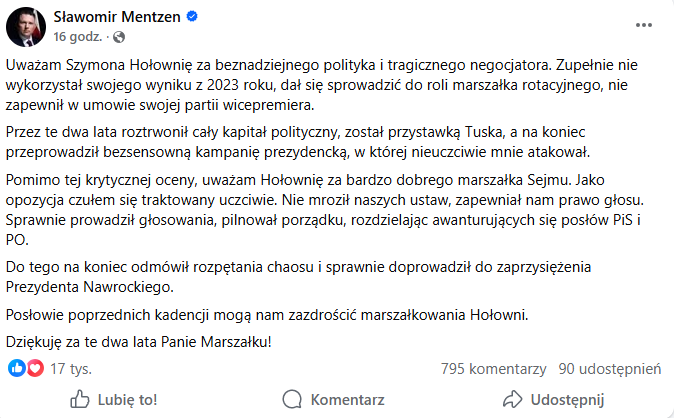 Sławomir Mentzen
16 godz. ·

...

Uważam Szymona Hołownię za beznadziejnego polityka i tragicznego negocjatora. Zupełnie nie wykorzystał swojego wyniku z 2023 roku, dał się sprowadzić do roli marszałka rotacyjnego, nie zapewnił w umowie swojej partii wicepremiera.

Przez te dwa lata roztrwonił cały kapitał polityczny, został przystawką Tuska, a na koniec przeprowadził bezsensowną kampanię prezydencką, w której nieuczciwie mnie atakował.

Pomimo tej krytycznej oceny, uważam Hołownię za bardzo dobrego marszałka Sejmu. Jako opozycja czułem się traktowany uczciwie. Nie mroził naszych ustaw, zapewniał nam prawo głosu. Sprawnie prowadził głosowania, pilnował porządku, rozdzielając awanturujących się posłów PiS i PO.

Do tego na koniec odmówił rozpętania chaosu i sprawnie doprowadził do zaprzysiężenia Prezydenta Nawrockiego.

Posłowie poprzednich kadencji mogą nam zazdrościć marszałkowania Hołowni.

Dziękuję za te dwa lata Panie Marszałku!

17 tys.

795 komentarzy 90 udostępnień

Lubię to!

Komentarz

Udostępnij